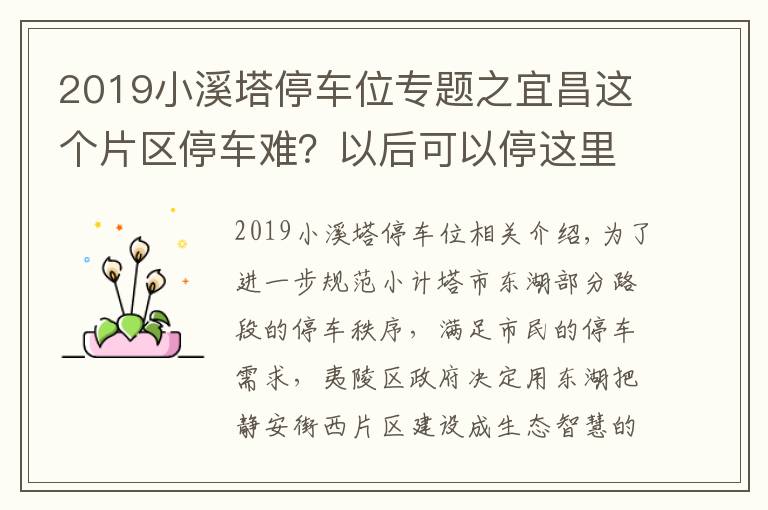 2019小溪塔停车位专题之宜昌这个片区停车难？以后可以停这里

2019小溪塔停车位相关介绍，为了进一步规范小计塔市东湖部分路段的停车秩序，满足市民的停车需求，夷陵区政府决定用东湖把静安街西片区建设成生态智慧的